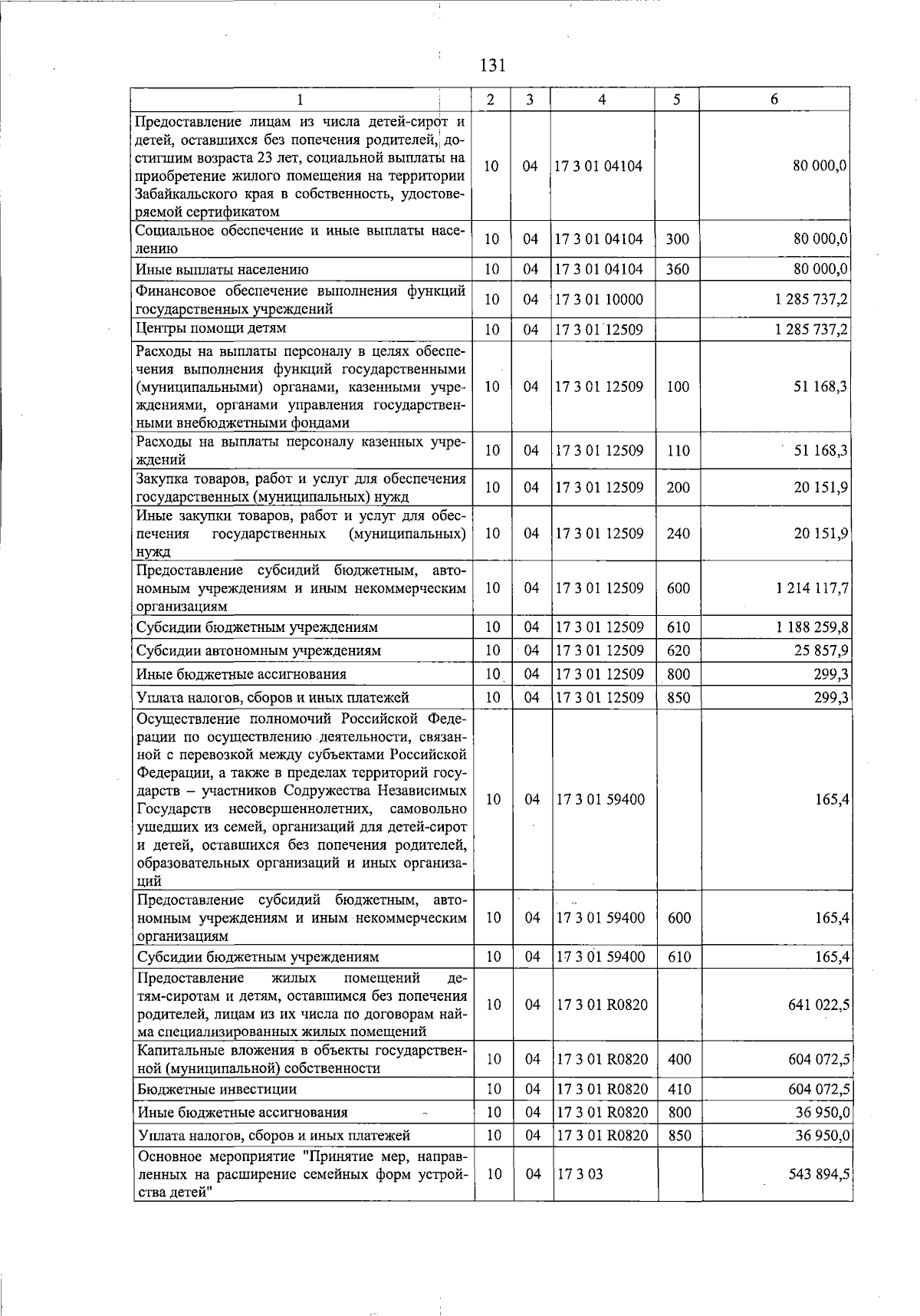 131

| 1 | 2 | 3 | 4 | 5 | 6 |
|---|---|---|---|---|---|
| Предоставление лицам из числа детей-сирот и детей, оставшихся без попечения родителей, достигшим возраста 23 лет, социальной выплаты на приобретение жилого помещения на территории Забайкальского края в собственность, удостоверяемой сертификатом | 10 | 04 | 17 3 01 04104 | | 80 000,0 |
| Социальное обеспечение и иные выплаты населению | 10 | 04 | 17 3 01 04104 | 300 | 80 000,0 |
| Иные выплаты населению | 10 | 04 | 17 3 01 04104 | 360 | 80 000,0 |
| Финансовое обеспечение выполнения функций государственных учреждений | 10 | 04 | 17 3 01 10000 | | 1 285 737,2 |
| Центры помощи детям | 10 | 04 | 17 3 01 12509 | | 1 285 737,2 |
| Расходы на выплаты персоналу в целях обеспечения выполнения функций государственными (муниципальными) органами, казенными учреждениями, органами управления государственными внебюджетными фондами | 10 | 04 | 17 3 01 12509 | 100 | 51 168,3 |
| Расходы на выплаты персоналу казенных учреждений | 10 | 04 | 17 3 01 12509 | 110 | 51 168,3 |
| Закупка товаров, работ и услуг для обеспечения государственных (муниципальных) нужд | 10 | 04 | 17 3 01 12509 | 200 | 20 151,9 |
| Иные закупки товаров, работ и услуг для обеспечения государственных (муниципальных) нужд | 10 | 04 | 17 3 01 12509 | 240 | 20 151,9 |
| Предоставление субсидий бюджетным, автономным учреждениям и иным некоммерческим организациям | 10 | 04 | 17 3 01 12509 | 600 | 1 214 117,7 |
| Субсидии бюджетным учреждениям | 10 | 04 | 17 3 01 12509 | 610 | 1 188 259,8 |
| Субсидии автономным учреждениям | 10 | 04 | 17 3 01 12509 | 620 | 25 857,9 |
| Иные бюджетные ассигнования | 10 | 04 | 17 3 01 12509 | 800 | 299,3 |
| Уплата налогов, сборов и иных платежей | 10 | 04 | 17 3 01 12509 | 850 | 299,3 |
| Осуществление полномочий Российской Федерации по осуществлению деятельности, связанной с перевозкой между субъектами Российской Федерации, а также в пределах территорий государств – участников Содружества Независимых Государств несовершеннолетних, самовольно ушедших из семей, организаций для детей-сирот и детей, оставшихся без попечения родителей, образовательных организаций и иных организаций | 10 | 04 | 17 3 01 59400 | | 165,4 |
| Предоставление субсидий бюджетным, автономным учреждениям и иным некоммерческим организациям | 10 | 04 | 17 3 01 59400 | 600 | 165,4 |
| Субсидии бюджетным учреждениям | 10 | 04 | 17 3 01 59400 | 610 | 165,4 |
| Предоставление жилых помещений детям-сиротам и детям, оставшимся без попечения родителей, лицам из их числа по договорам найма специализированных жилых помещений | 10 | 04 | 17 3 01 R0820 | | 641 022,5 |
| Капитальные вложения в объекты государственной (муниципальной) собственности | 10 | 04 | 17 3 01 R0820 | 400 | 604 072,5 |
| Бюджетные инвестиции | 10 | 04 | 17 3 01 R0820 | 410 | 604 072,5 |
| Иные бюджетные ассигнования | 10 | 04 | 17 3 01 R0820 | 800 | 36 950,0 |
| Уплата налогов, сборов и иных платежей | 10 | 04 | 17 3 01 R0820 | 850 | 36 950,0 |
| Основное мероприятие "Принятие мер, направленных на расширение семейных форм устройства детей" | 10 | 04 | 17 3 03 | | 543 894,5 |